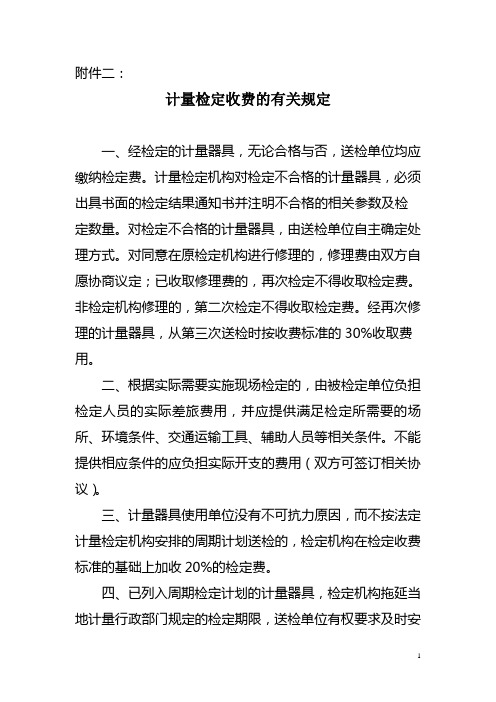 附件二：

计量检定收费的有关规定

一、经检定的计量器具，无论合格与否，送检单位均应缴纳检定费。计量检定机构对检定不合格的计量器具，必须出具书面的检定结果通知书并注明不合格的相关参数及检定数量。对检定不合格的计量器具，由送检单位自主确定处理方式。对同意在原检定机构进行修理的，修理费由双方自愿协商议定；已收取修理费的，再次检定不得收取检定费。非检定机构修理的，第二次检定不得收取检定费。经再次修理的计量器具，从第三次送检时按收费标准的 30%收取费用。

二、根据实际需要实施现场检定的，由被检定单位负担检定人员的实际差旅费用，并应提供满足检定所需要的场所、环境条件、交通运输工具、辅助人员等相关条件。不能提供相应条件的应负担实际开支的费用（双方可签订相关协议）。

三、计量器具使用单位没有不可抗力原因，而不按法定计量检定机构安排的周期计划送检的，检定机构在检定收费标准的基础上加收 20%的检定费。

四、已列入周期检定计划的计量器具，检定机构拖延当地计量行政部门规定的检定期限，送检单位有权要求及时安

1